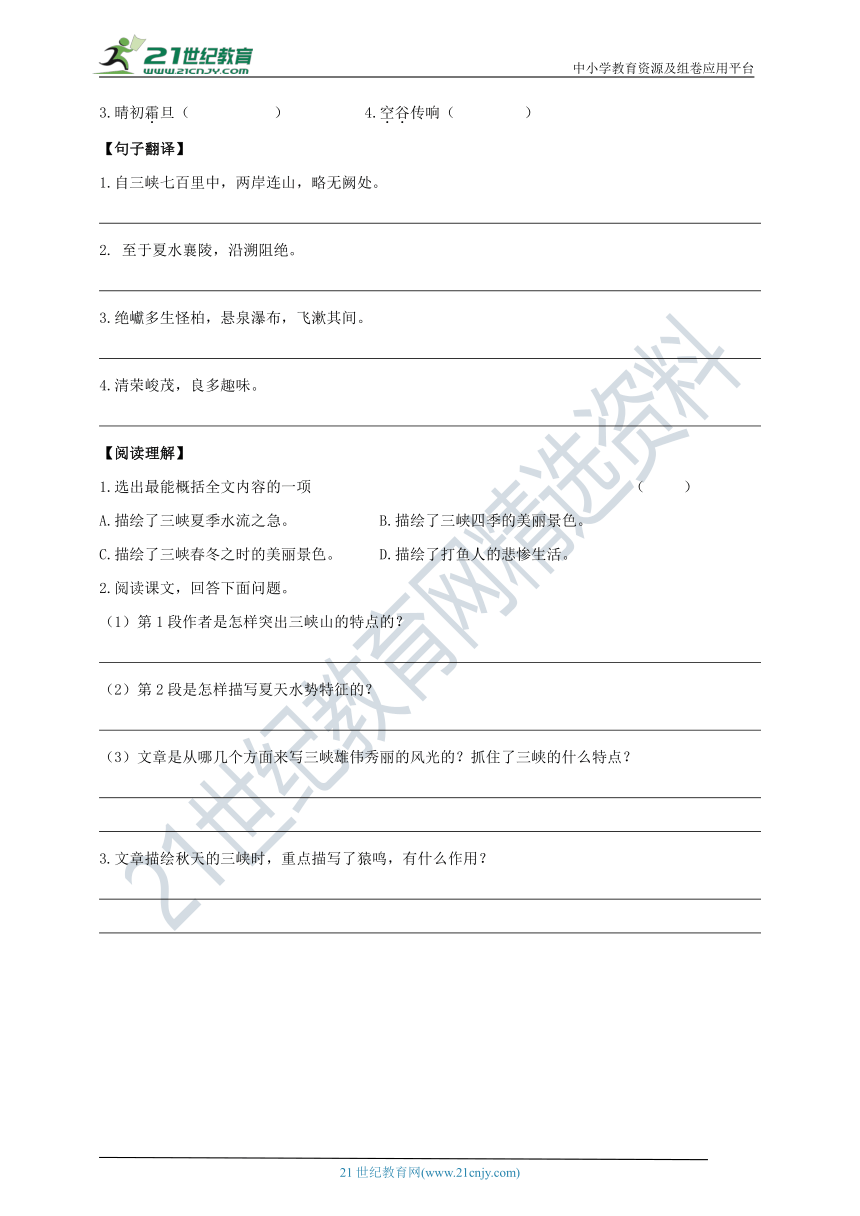 21世纪教育
www.21cnjy.com
中小学教育资源及组卷应用平台

3.晴初霜旦（　　　　）　　4.空谷传响（　　　　）

【句子翻译】

1.自三峡七百里中，两岸连山，略无阙处。

2. 至于夏水襄陵，沿溯阻绝。

3.绝巘多生怪柏，悬泉瀑布，飞漱其间。

4.清荣峻茂，良多趣味。

【阅读理解】

1.选出最能概括全文内容的一项　（　　）

A.描绘了三峡夏季水流之急。　B.描绘了三峡四季的美丽景色。

C.描绘了三峡春冬之时的美丽景色。　D.描绘了打鱼人的悲惨生活。

2.阅读课文，回答下面问题。

（1）第 1 段作者是怎样突出三峡山的特点的？

（2）第 2 段是怎样描写夏天水势特征的？

（3）文章是从哪几个方面来写三峡雄伟秀丽的风光的？抓住了三峡的什么特点？

3.文章描绘秋天的三峡时，重点描写了猿鸣，有什么作用？

21世纪教育网精选资料

21 世纪教育网(www.21cnjy.com)